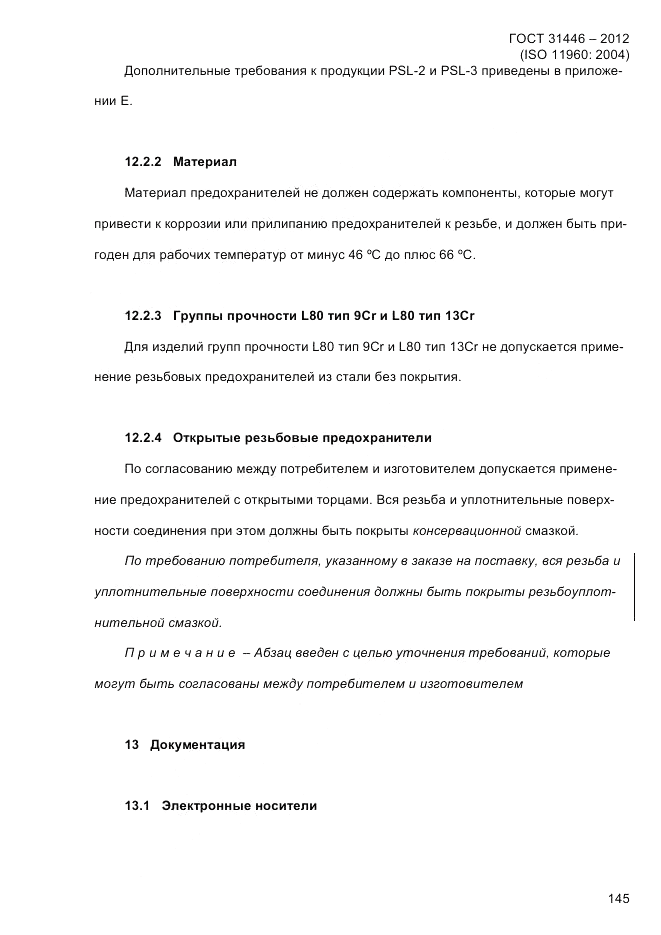 ГОСТ 31446 – 2012
(ISO 11960: 2004)

Дополнительные требования к продукции PSL-2 и PSL-3 приведены в приложении Е.

12.2.2 Материал

Материал предохранителей не должен содержать компоненты, которые могут привести к коррозии или прилипанию предохранителей к резьбе, и должен быть пригоден для рабочих температур от минус 46 ºС до плюс 66 ºС.

12.2.3 Группы прочности L80 тип 9Cr и L80 тип 13Cr

Для изделий групп прочности L80 тип 9Cr и L80 тип 13Cr не допускается применение резьбовых предохранителей из стали без покрытия.

12.2.4 Открытые резьбовые предохранители

По согласованию между потребителем и изготовителем допускается применение предохранителей с открытыми торцами. Вся резьба и уплотнительные поверхности соединения при этом должны быть покрыты консервационной смазкой.

По требованию потребителя, указанному в заказе на поставку, вся резьба и уплотнительные поверхности соединения должны быть покрыты резьбоуплотнительной смазкой.

П р и м е ч а н и е – Абзац введен с целью уточнения требований, которые могут быть согласованы между потребителем и изготовителем

13 Документация

13.1 Электронные носители

145